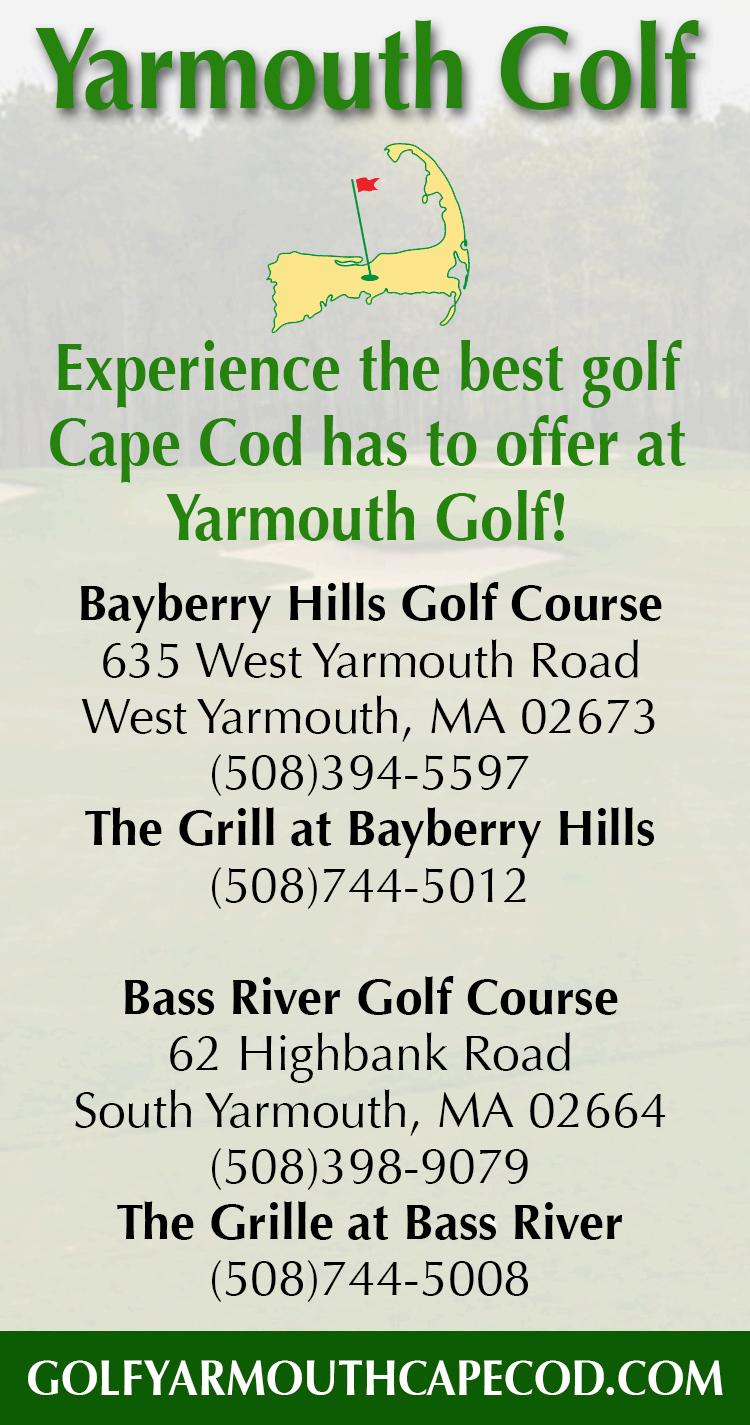 Yarmouth Golf

Experience the best golf Cape Cod has to offer at Yarmouth Golf!

Bayberry Hills Golf Course
635 West Yarmouth Road
West Yarmouth, MA 02673
(508)394-5597
The Grill at Bayberry Hills
(508)744-5012

Bass River Golf Course
62 Highbank Road
South Yarmouth, MA 02664
(508)398-9079
The Grille at Bass River
(508)744-5008

GOLFYARMOUTHCAPECOD.COM